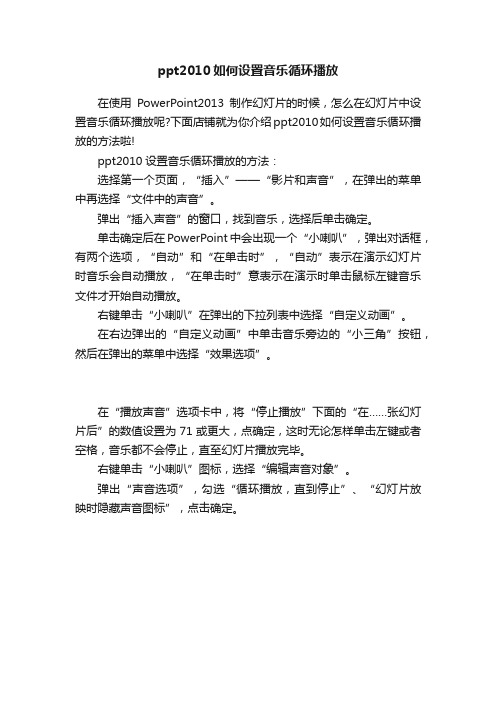 ppt2010如何设置音乐循环播放

在使用 PowerPoint2013 制作幻灯片的时候，怎么在幻灯片中设置音乐循环播放呢?下面店铺就为你介绍ppt2010如何设置音乐循环播放的方法啦!

ppt2010设置音乐循环播放的方法：

选择第一个页面，“插入”——“影片和声音”，在弹出的菜单中再选择“文件中的声音”。

弹出“插入声音”的窗口，找到音乐，选择后单击确定。

单击确定后在PowerPoint中会出现一个“小喇叭”，弹出对话框，有两个选项，“自动”和“在单击时”，“自动”表示在演示幻灯片时音乐会自动播放，“在单击时”意表示在演示时单击鼠标左键音乐文件才开始自动播放。

右键单击“小喇叭”在弹出的下拉列表中选择“自定义动画”。

在右边弹出的“自定义动画”中单击音乐旁边的“小三角”按钮，然后在弹出的菜单中选择“效果选项”。

在“播放声音”选项卡中，将“停止播放”下面的“在……张幻灯片后”的数值设置为71或更大，点确定，这时无论怎样单击左键或者空格，音乐都不会停止，直至幻灯片播放完毕。

右键单击“小喇叭”图标，选择“编辑声音对象”。

弹出“声音选项”，勾选“循环播放，直到停止”、“幻灯片放映时隐藏声音图标”，点击确定。